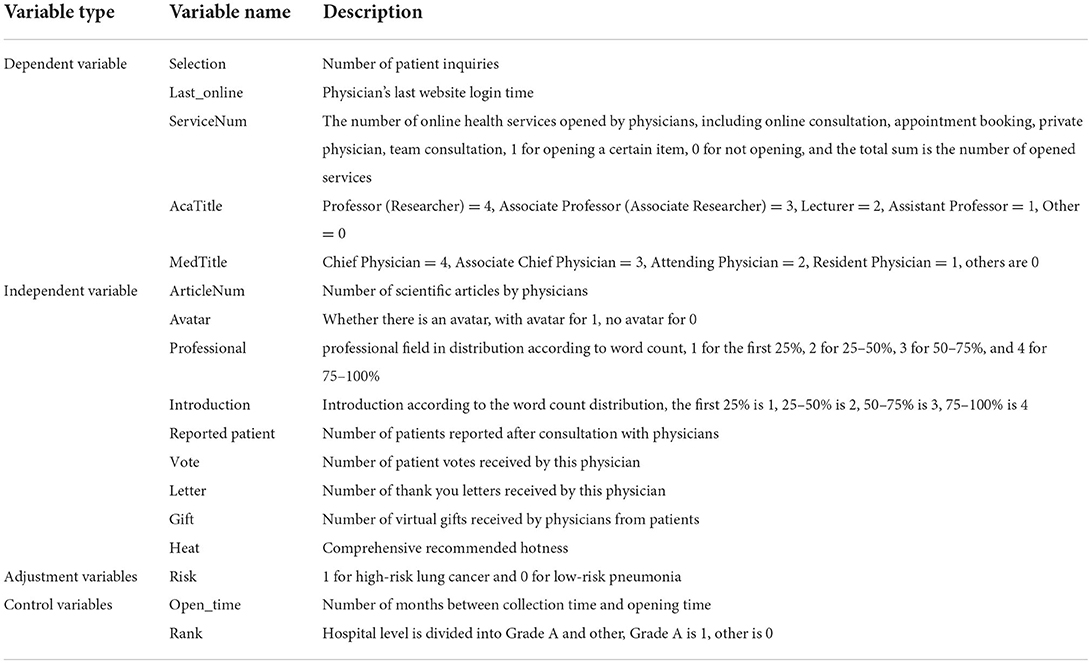 | Variable type | Variable name | Description |
|---|---|---|
| Dependent variable | Selection | Number of patient inquiries |
| | Last_online | Physician's last website login time |
| | ServiceNum | The number of online health services opened by physicians, including online consultation, appointment booking, private physician, team consultation, 1 for opening a certain item, 0 for not opening, and the total sum is the number of opened services |
| | AcaTitle | Professor (Researcher) = 4, Associate Professor (Associate Researcher) = 3, Lecturer = 2, Assistant Professor = 1, Other = 0 |
| | MedTitle | Chief Physician = 4, Associate Chief Physician = 3, Attending Physician = 2, Resident Physician = 1, others are 0 |
| Independent variable | ArticleNum | Number of scientific articles by physicians |
| | Avatar | Whether there is an avatar, with avatar for 1, no avatar for 0 |
| | Professional | professional field in distribution according to word count, 1 for the first 25%, 2 for 25–50%, 3 for 50–75%, and 4 for 75–100% |
| | Introduction | Introduction according to the word count distribution, the first 25% is 1, 25–50% is 2, 50–75% is 3, 75–100% is 4 |
| | Reported patient | Number of patients reported after consultation with physicians |
| | Vote | Number of patient votes received by this physician |
| | Letter | Number of thank you letters received by this physician |
| | Gift | Number of virtual gifts received by physicians from patients |
| | Heat | Comprehensive recommended hotness |
| Adjustment variables | Risk | 1 for high-risk lung cancer and 0 for low-risk pneumonia |
| Control variables | Open_time | Number of months between collection time and opening time |
| | Rank | Hospital level is divided into Grade A and other, Grade A is 1, other is 0 |